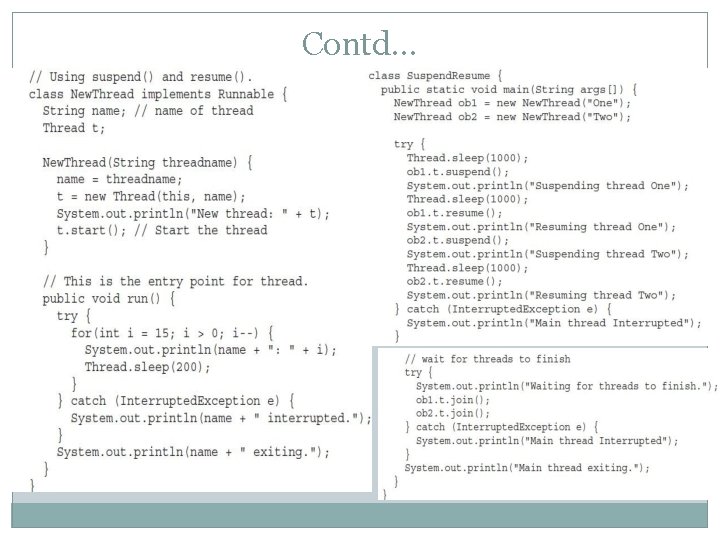 Contd...

// Using suspend() and resume().
class NewThread implements Runnable {
  String name; // name of thread
  Thread t;

  NewThread(String threadname) {
    name = threadname;
    t = new Thread(this, name);
    System.out.println("New thread: " + t);
    t.start(); // Start the thread
  }

  // This is the entry point for thread.
  public void run() {
    try {
      for(int i = 15; i > 0; i--) {
        System.out.println(name + ": " + i);
        Thread.sleep(200);
      }
    } catch (InterruptedException e) {
      System.out.println(name + " interrupted.");
    }
    System.out.println(name + " exiting.");
  }
}

class SuspendResume {
  public static void main(String args[]) {
    NewThread ob1 = new NewThread("One");
    NewThread ob2 = new NewThread("Two");

    try {
      Thread.sleep(1000);
      ob1.t.suspend();
      System.out.println("Suspending thread One");
      Thread.sleep(1000);
      ob1.t.resume();
      System.out.println("Resuming thread One");
      ob2.t.suspend();
      System.out.println("Suspending thread Two");
      Thread.sleep(1000);
      ob2.t.resume();
      System.out.println("Resuming thread Two");
    } catch (InterruptedException e) {
      System.out.println("Main thread Interrupted");
    }

    // wait for threads to finish
    try {
      System.out.println("Waiting for threads to finish.");
      ob1.t.join();
      ob2.t.join();
    } catch (InterruptedException e) {
      System.out.println("Main thread Interrupted");
    }
    System.out.println("Main thread exiting.");
  }
}